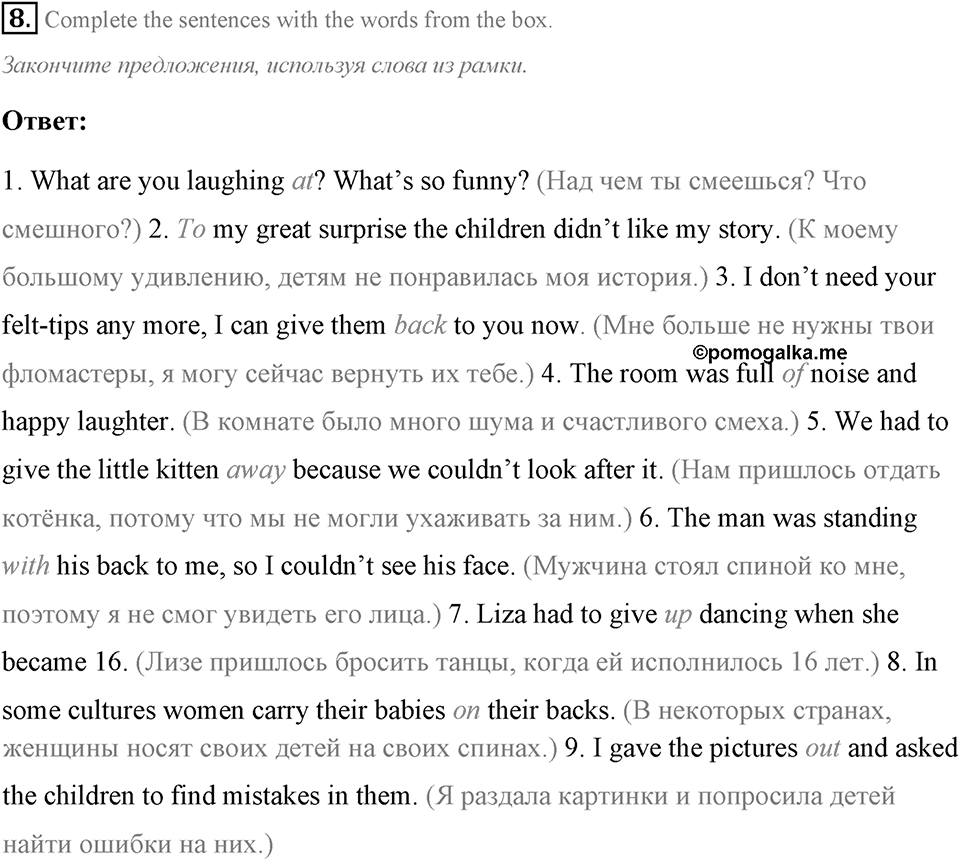 8. Complete the sentences with the words from the box.

Закончите предложения, используя слова из рамки.

Ответ:

1. What are you laughing at? What's so funny? (Над чем ты смеешься? Что смешного?) 2. To my great surprise the children didn't like my story. (К моему большому удивлению, детям не понравилась моя история.) 3. I don't need your felt-tips any more, I can give them back to you now. (Мне больше не нужны твои фломастеры, я могу сейчас вернуть их тебе.) 4. The room was full of noise and happy laughter. (В комнате было много шума и счастливого смеха.) 5. We had to give the little kitten away because we couldn't look after it. (Нам пришлось отдать котёнка, потому что мы не могли ухаживать за ним.) 6. The man was standing with his back to me, so I couldn't see his face. (Мужчина стоял спиной ко мне, поэтому я не смог увидеть его лица.) 7. Liza had to give up dancing when she became 16. (Лизе пришлось бросить танцы, когда ей исполнилось 16 лет.) 8. In some cultures women carry their babies on their backs. (В некоторых странах, женщины носят своих детей на своих спинах.) 9. I gave the pictures out and asked the children to find mistakes in them. (Я раздала картинки и попросила детей найти ошибки на них.)

©pomogalka.me